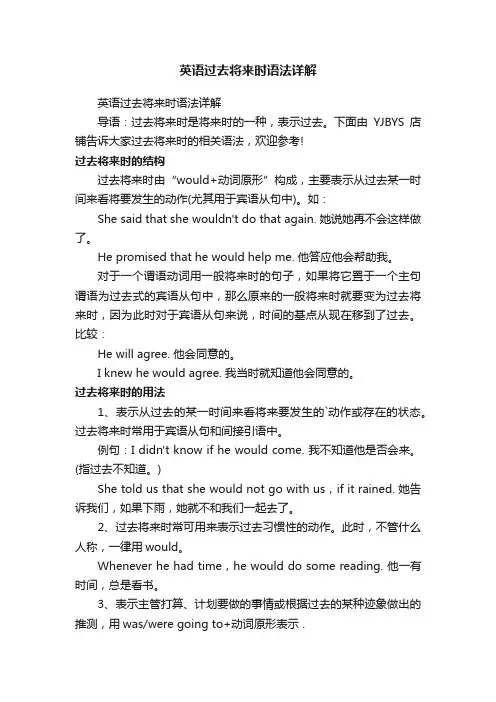 英语过去将来时语法详解

英语过去将来时语法详解

导语：过去将来时是将来时的一种，表示过去。下面由 YJBYS 店铺告诉大家过去将来时的相关语法，欢迎参考!

过去将来时的结构

过去将来时由“would+动词原形”构成，主要表示从过去某一时间来看将要发生的动作(尤其用于宾语从句中)。如：

She said that she wouldn't do that again. 她说她再不会这样做了。

He promised that he would help me. 他答应他会帮助我。

对于一个谓语动词用一般将来时的句子，如果将它置于一个主句谓语为过去式的宾语从句中，那么原来的一般将来时就要变为过去将来时，因为此时对于宾语从句来说，时间的基点从现在移到了过去。比较：

He will agree. 他会同意的。

I knew he would agree. 我当时就知道他会同意的。

过去将来时的用法

1、表示从过去的某一时间来看将来要发生的`动作或存在的状态。过去将来时常用于宾语从句和间接引语中。

例句：I didn't know if he would come. 我不知道他是否会来。(指过去不知道。)

She told us that she would not go with us，if it rained. 她告诉我们，如果下雨，她就不和我们一起去了。

2、过去将来时常可用来表示过去习惯性的动作。此时，不管什么人称，一律用 would。

Whenever he had time，he would do some reading. 他一有时间，总是看书。

3、表示主管打算、计划要做的事情或根据过去的某种迹象做出的推测，用 was/were going to+动词原形表示 .